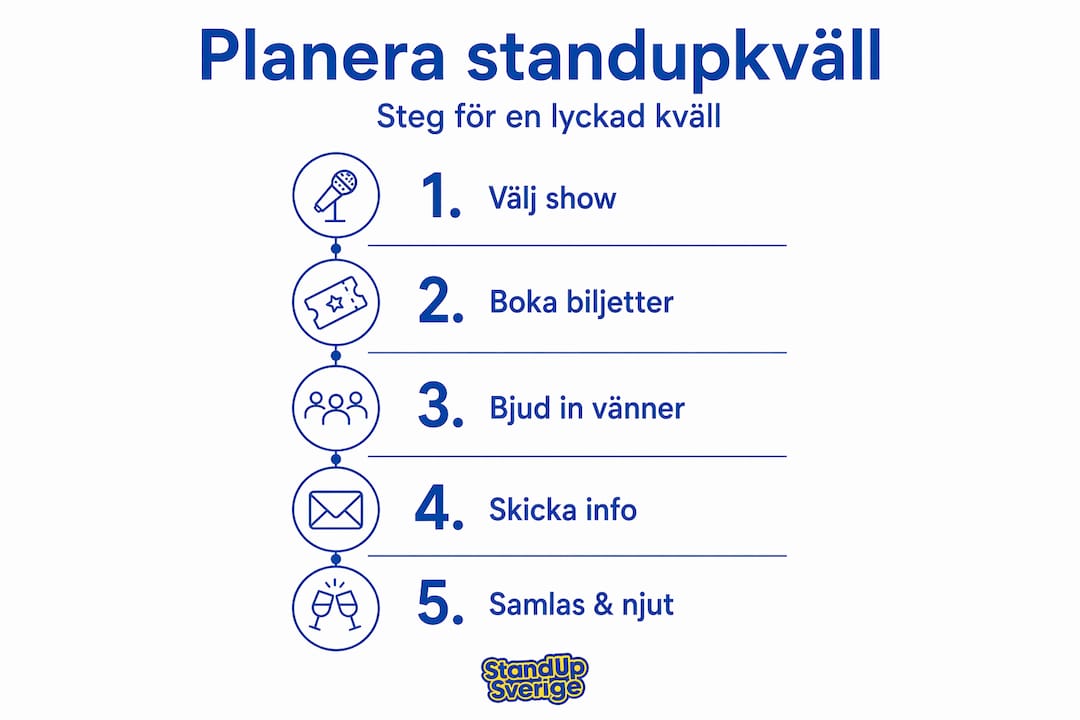 Planera standupkväll

Steg för en lyckad kväll

1. Välj show

2. Boka biljetter

3. Bjud in vänner

4. Skicka info

5. Samlas & njut

StandUp Sverige